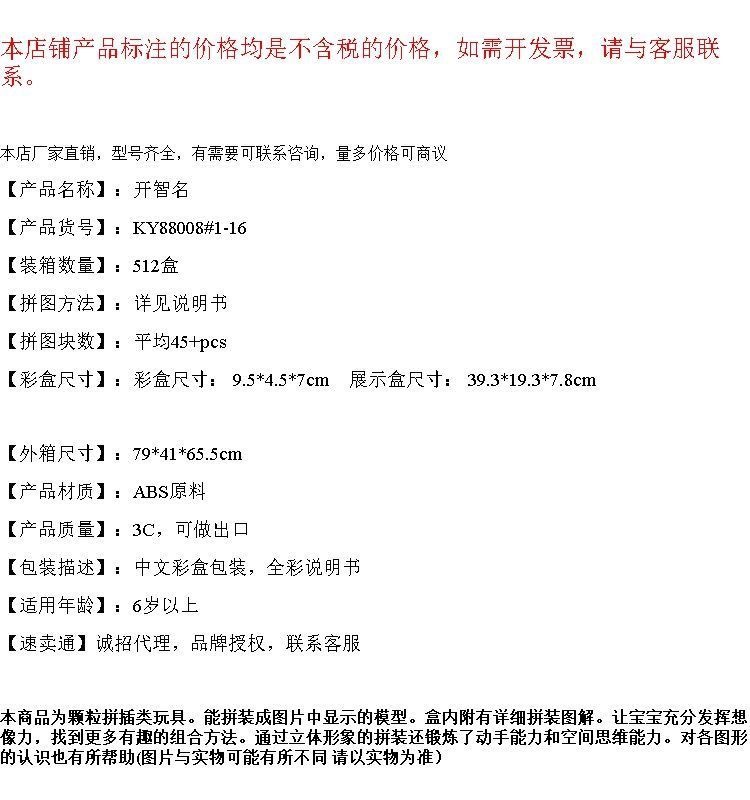 本店铺产品标注的价格均是不含税的价格，如需开发票，请与客服联系。

本店厂家直销，型号齐全，有需要可联系咨询，量多价格可商议

【产品名称】：开智名

【产品货号】：KY88008#1-16

【装箱数量】：512盒

【拼图方法】：详见说明书

【拼图块数】：平均45+pcs

【彩盒尺寸】：彩盒尺寸：9.5*4.5*7cm　展示盒尺寸：39.3*19.3*7.8cm

【外箱尺寸】：79*41*65.5cm

【产品材质】：ABS原料

【产品质量】：3C，可做出口

【包装描述】：中文彩盒包装，全彩说明书

【适用年龄】：6岁以上

【速卖通】诚招代理，品牌授权，联系客服

本商品为颗粒拼插类玩具。能拼装成图片中显示的模型。盒内附有详细拼装图解。让宝宝充分发挥想像力，找到更多有趣的组合方法。通过立体形象的拼装还锻炼了动手能力和空间思维能力。对各图形的认识也有所帮助(图片与实物可能有所不同 请以实物为准)